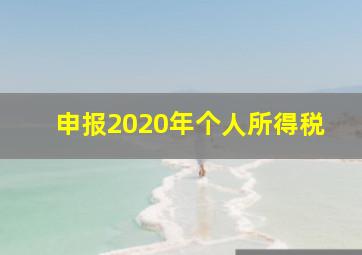 申报2020年个人所得税